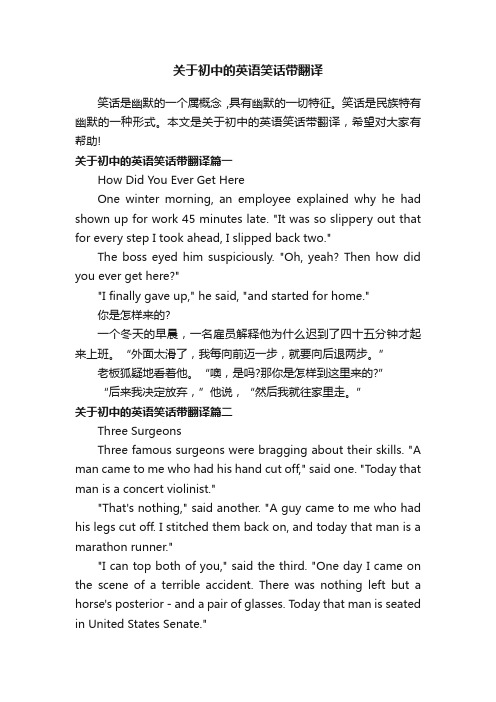 关于初中的英语笑话带翻译

笑话是幽默的一个属概念 ,具有幽默的一切特征。笑话是民族特有幽默的一种形式。本文是关于初中的英语笑话带翻译，希望对大家有帮助!

关于初中的英语笑话带翻译篇一

How Did You Ever Get Here

One winter morning, an employee explained why he had shown up for work 45 minutes late. "It was so slippery out that for every step I took ahead, I slipped back two."

The boss eyed him suspiciously. "Oh, yeah? Then how did you ever get here?"

"I finally gave up," he said, "and started for home."

你是怎样来的?

一个冬天的早晨，一名雇员解释他为什么迟到了四十五分钟才起来上班。“外面太滑了，我每向前迈一步，就要向后退两步。”

老板狐疑地看着他。“噢，是吗?那你是怎样到这里来的?”

“后来我决定放弃，”他说，“然后我就往家里走。”

关于初中的英语笑话带翻译篇二

Three Surgeons

Three famous surgeons were bragging about their skills. "A man came to me who had his hand cut off," said one. "Today that man is a concert violinist."

"That's nothing," said another. "A guy came to me who had his legs cut off. I stitched them back on, and today that man is a marathon runner."

"I can top both of you," said the third. "One day I came on the scene of a terrible accident. There was nothing left but a horse's posterior - and a pair of glasses. Today that man is seated in United States Senate."